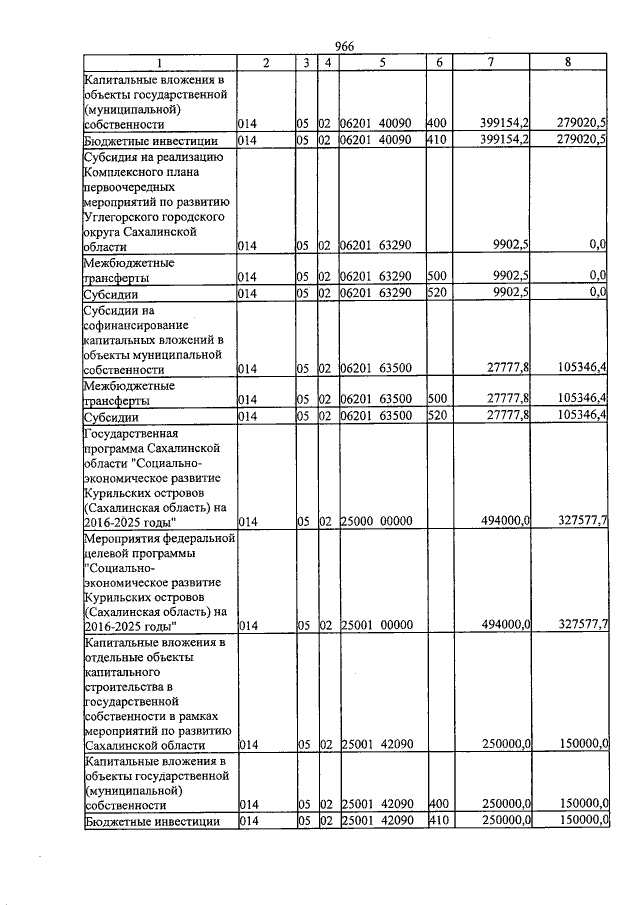 966

| 1 | 2 | 3 | 4 | 5 | 6 | 7 | 8 |
|---|---|---|---|---|---|---|---|
| Капитальные вложения в объекты государственной (муниципальной) собственности | 014 | 05 | 02 | 06201 40090 | 400 | 399154,2 | 279020,5 |
| Бюджетные инвестиции | 014 | 05 | 02 | 06201 40090 | 410 | 399154,2 | 279020,5 |
| Субсидия на реализацию Комплексного плана первоочередных мероприятий по развитию Углегорского городского округа Сахалинской области | 014 | 05 | 02 | 06201 63290 | | 9902,5 | 0,0 |
| Межбюджетные трансферты | 014 | 05 | 02 | 06201 63290 | 500 | 9902,5 | 0,0 |
| Субсидии | 014 | 05 | 02 | 06201 63290 | 520 | 9902,5 | 0,0 |
| Субсидии на софинансирование капитальных вложений в объекты муниципальной собственности | 014 | 05 | 02 | 06201 63500 | | 27777,8 | 105346,4 |
| Межбюджетные трансферты | 014 | 05 | 02 | 06201 63500 | 500 | 27777,8 | 105346,4 |
| Субсидии | 014 | 05 | 02 | 06201 63500 | 520 | 27777,8 | 105346,4 |
| Государственная программа Сахалинской области "Социально-экономическое развитие Курильских островов (Сахалинская область) на 2016-2025 годы" | 014 | 05 | 02 | 25000 00000 | | 494000,0 | 327577,7 |
| Мероприятия федеральной целевой программы "Социально-экономическое развитие Курильских островов (Сахалинская область) на 2016-2025 годы" | 014 | 05 | 02 | 25001 00000 | | 494000,0 | 327577,7 |
| Капитальные вложения в отдельные объекты капитального строительства в государственной собственности в рамках мероприятий по развитию Сахалинской области | 014 | 05 | 02 | 25001 42090 | | 250000,0 | 150000,0 |
| Капитальные вложения в объекты государственной (муниципальной) собственности | 014 | 05 | 02 | 25001 42090 | 400 | 250000,0 | 150000,0 |
| Бюджетные инвестиции | 014 | 05 | 02 | 25001 42090 | 410 | 250000,0 | 150000,0 |